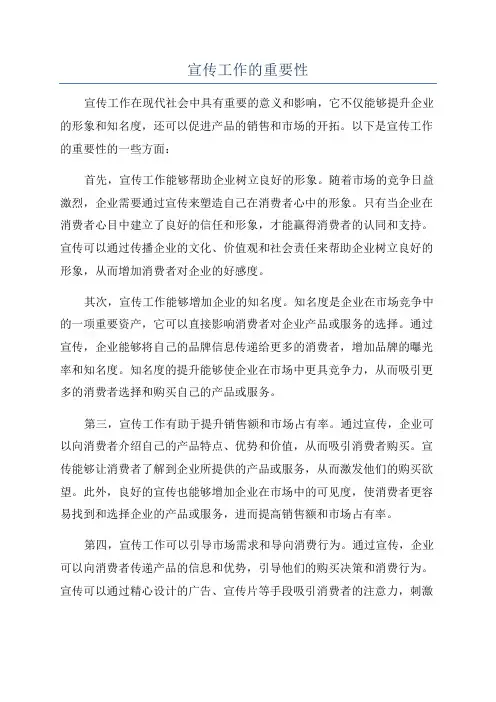 宣传工作的重要性

宣传工作在现代社会中具有重要的意义和影响，它不仅能够提升企业的形象和知名度，还可以促进产品的销售和市场的开拓。以下是宣传工作的重要性的一些方面：

首先，宣传工作能够帮助企业树立良好的形象。随着市场的竞争日益激烈，企业需要通过宣传来塑造自己在消费者心中的形象。只有当企业在消费者心目中建立了良好的信任和形象，才能赢得消费者的认同和支持。宣传可以通过传播企业的文化、价值观和社会责任来帮助企业树立良好的形象，从而增加消费者对企业的好感度。

其次，宣传工作能够增加企业的知名度。知名度是企业在市场竞争中的一项重要资产，它可以直接影响消费者对企业产品或服务的选择。通过宣传，企业能够将自己的品牌信息传递给更多的消费者，增加品牌的曝光率和知名度。知名度的提升能够使企业在市场中更具竞争力，从而吸引更多的消费者选择和购买自己的产品或服务。

第三，宣传工作有助于提升销售额和市场占有率。通过宣传，企业可以向消费者介绍自己的产品特点、优势和价值，从而吸引消费者购买。宣传能够让消费者了解到企业所提供的产品或服务，从而激发他们的购买欲望。此外，良好的宣传也能够增加企业在市场中的可见度，使消费者更容易找到和选择企业的产品或服务，进而提高销售额和市场占有率。

第四，宣传工作可以引导市场需求和导向消费行为。通过宣传，企业可以向消费者传递产品的信息和优势，引导他们的购买决策和消费行为。宣传可以通过精心设计的广告、宣传片等手段吸引消费者的注意力，刺激